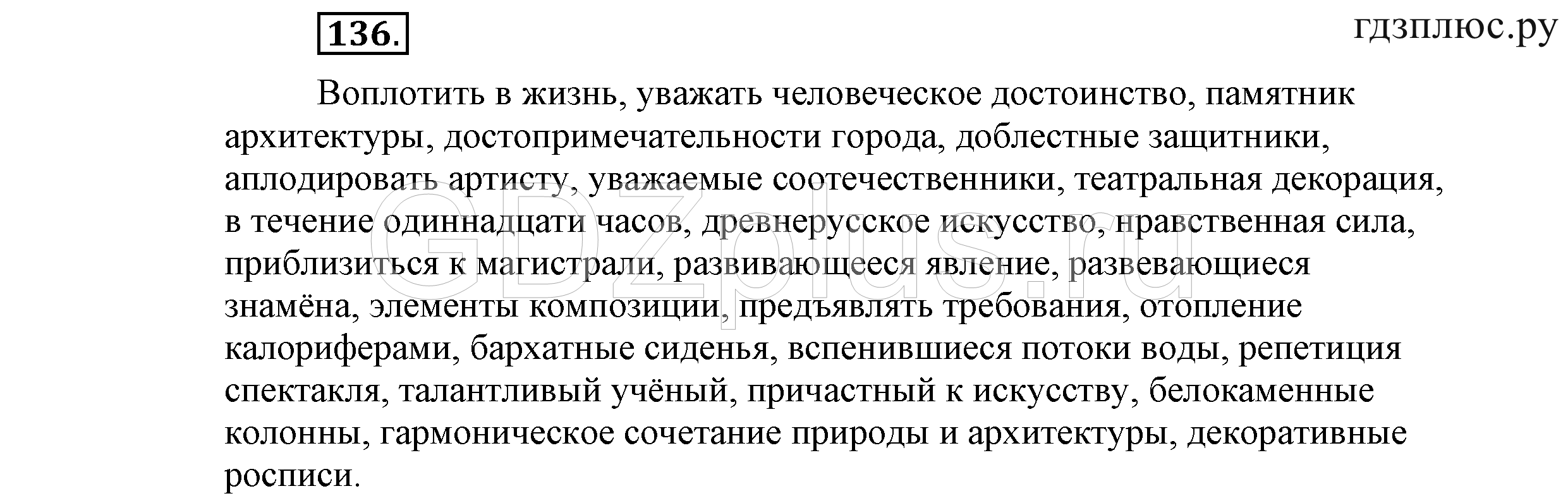 136.

гдзплюс.ру

Воплотить в жизнь, уважать человеческое достоинство, памятник архитектуры, достопримечательности города, доблестные защитники, аплодировать артисту, уважаемые соотечественники, театральная декорация, в течение одиннадцати часов, древнерусское искусство, нравственная сила, приблизиться к магистрали, развивающееся явление, развевающиеся знамёна, элементы композиции, предъявлять требования, отопление калориферами, бархатные сиденья, вспенившиеся потоки воды, репетиция спектакля, талантливый учёный, причастный к искусству, белокаменные колонны, гармоническое сочетание природы и архитектуры, декоративные росписи.

GDZplus.ru